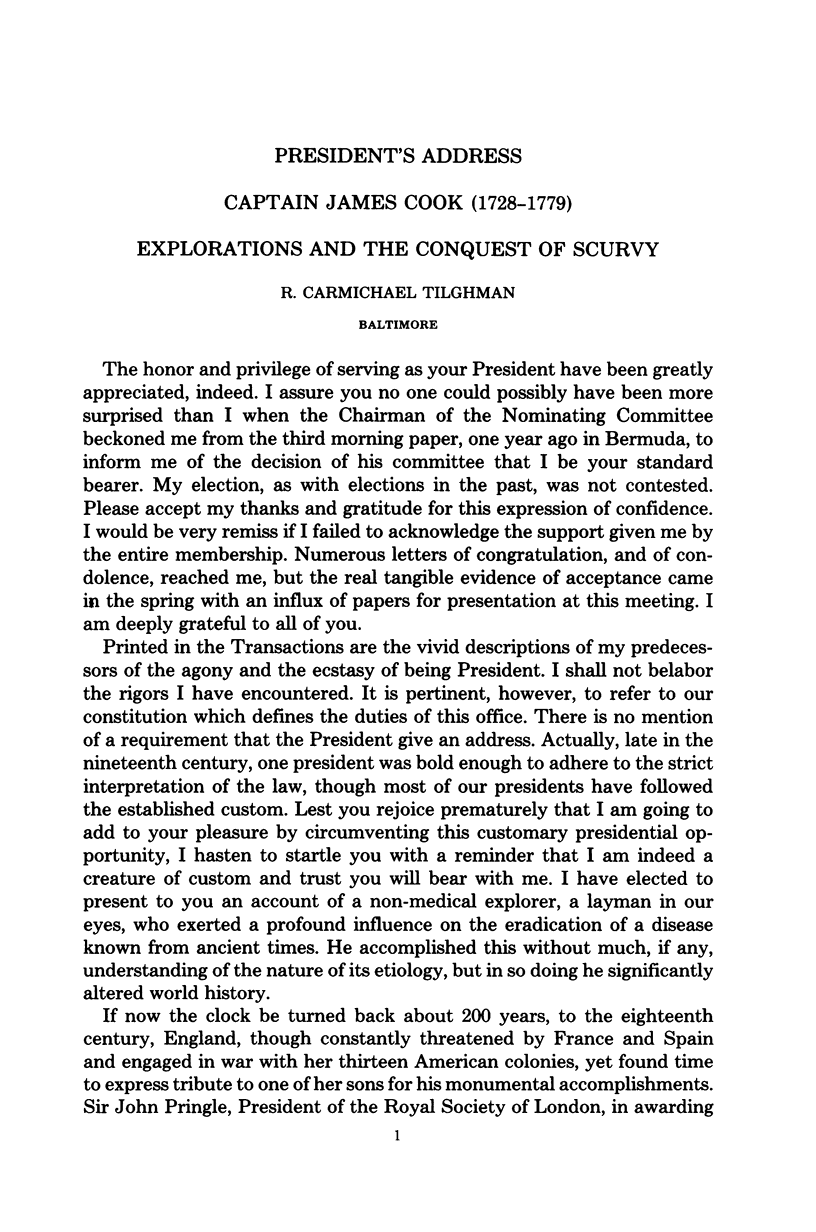 PRESIDENT'S ADDRESS

CAPTAIN JAMES COOK (1728–1779)

EXPLORATIONS AND THE CONQUEST OF SCURVY

R. CARMICHAEL TILGHMAN

BALTIMORE

The honor and privilege of serving as your President have been greatly appreciated, indeed. I assure you no one could possibly have been more surprised than I when the Chairman of the Nominating Committee beckoned me from the third morning paper, one year ago in Bermuda, to inform me of the decision of his committee that I be your standard bearer. My election, as with elections in the past, was not contested. Please accept my thanks and gratitude for this expression of confidence. I would be very remiss if I failed to acknowledge the support given me by the entire membership. Numerous letters of congratulation, and of condolence, reached me, but the real tangible evidence of acceptance came in the spring with an influx of papers for presentation at this meeting. I am deeply grateful to all of you.

Printed in the Transactions are the vivid descriptions of my predecessors of the agony and the ecstasy of being President. I shall not belabor the rigors I have encountered. It is pertinent, however, to refer to our constitution which defines the duties of this office. There is no mention of a requirement that the President give an address. Actually, late in the nineteenth century, one president was bold enough to adhere to the strict interpretation of the law, though most of our presidents have followed the established custom. Lest you rejoice prematurely that I am going to add to your pleasure by circumventing this customary presidential opportunity, I hasten to startle you with a reminder that I am indeed a creature of custom and trust you will bear with me. I have elected to present to you an account of a non-medical explorer, a layman in our eyes, who exerted a profound influence on the eradication of a disease known from ancient times. He accomplished this without much, if any, understanding of the nature of its etiology, but in so doing he significantly altered world history.

If now the clock be turned back about 200 years, to the eighteenth century, England, though constantly threatened by France and Spain and engaged in war with her thirteen American colonies, yet found time to express tribute to one of her sons for his monumental accomplishments. Sir John Pringle, President of the Royal Society of London, in awarding

1